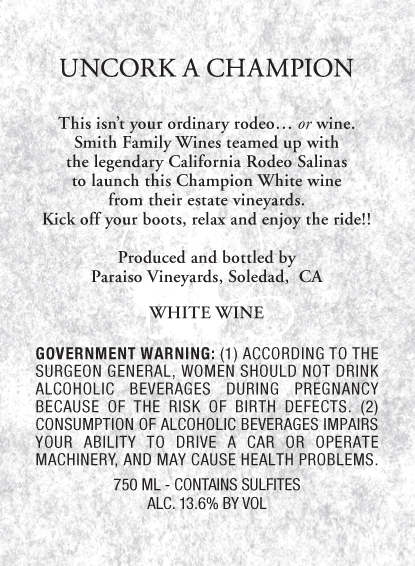 UNCORK A CHAMPION

This isn't your ordinary rodeo… or wine. Smith Family Wines teamed up with the legendary California Rodeo Salinas to launch this Champion White wine from their estate vineyards. Kick off your boots, relax and enjoy the ride!!

Produced and bottled by Paraiso Vineyards, Soledad, CA

WHITE WINE

GOVERNMENT WARNING: (1) ACCORDING TO THE SURGEON GENERAL, WOMEN SHOULD NOT DRINK ALCOHOLIC BEVERAGES DURING PREGNANCY BECAUSE OF THE RISK OF BIRTH DEFECTS. (2) CONSUMPTION OF ALCOHOLIC BEVERAGES IMPAIRS YOUR ABILITY TO DRIVE A CAR OR OPERATE MACHINERY, AND MAY CAUSE HEALTH PROBLEMS.

750 ML - CONTAINS SULFITES
ALC. 13.6% BY VOL